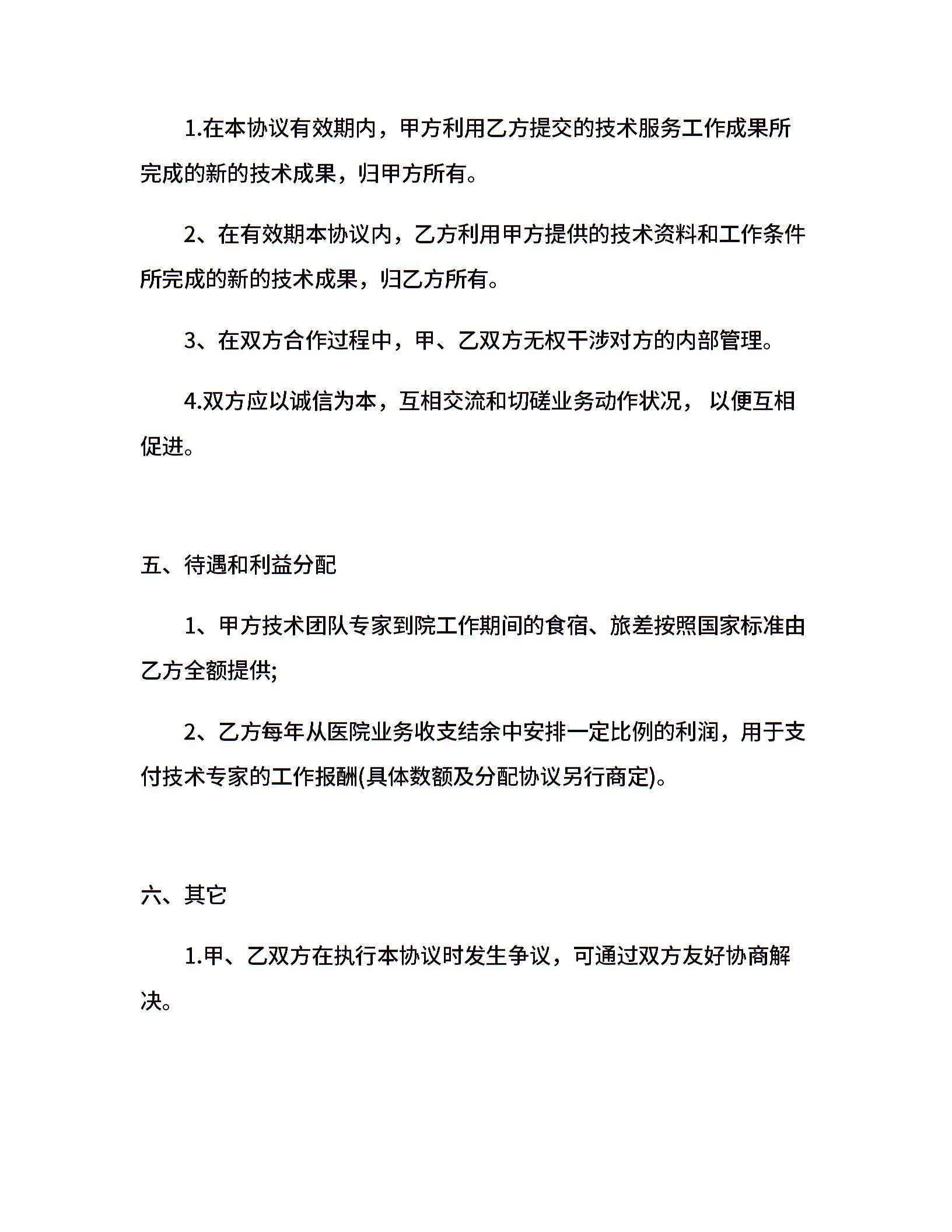 1.在本协议有效期内，甲方利用乙方提交的技术服务工作成果所完成的新的技术成果，归甲方所有。

2、在有效期本协议内，乙方利用甲方提供的技术资料和工作条件所完成的新的技术成果，归乙方所有。

3、在双方合作过程中，甲、乙双方无权干涉对方的内部管理。

4.双方应以诚信为本，互相交流和切磋业务动作状况， 以便互相促进。

五、待遇和利益分配

1、甲方技术团队专家到院工作期间的食宿、旅差按照国家标准由乙方全额提供;

2、乙方每年从医院业务收支结余中安排一定比例的利润，用于支付技术专家的工作报酬(具体数额及分配协议另行商定)。

六、其它

1.甲、乙双方在执行本协议时发生争议，可通过双方友好协商解决。